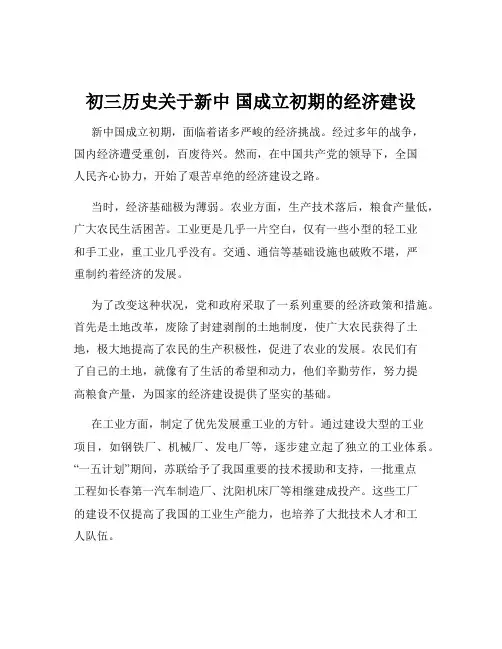 初三历史关于新中 国成立初期的经济建设

新中国成立初期，面临着诸多严峻的经济挑战。经过多年的战争，国内经济遭受重创，百废待兴。然而，在中国共产党的领导下，全国人民齐心协力，开始了艰苦卓绝的经济建设之路。

当时，经济基础极为薄弱。农业方面，生产技术落后，粮食产量低，广大农民生活困苦。工业更是几乎一片空白，仅有一些小型的轻工业和手工业，重工业几乎没有。交通、通信等基础设施也破败不堪，严重制约着经济的发展。

为了改变这种状况，党和政府采取了一系列重要的经济政策和措施。首先是土地改革，废除了封建剥削的土地制度，使广大农民获得了土地，极大地提高了农民的生产积极性，促进了农业的发展。农民们有了自己的土地，就像有了生活的希望和动力，他们辛勤劳作，努力提高粮食产量，为国家的经济建设提供了坚实的基础。

在工业方面，制定了优先发展重工业的方针。通过建设大型的工业项目，如钢铁厂、机械厂、发电厂等，逐步建立起了独立的工业体系。“一五计划”期间，苏联给予了我国重要的技术援助和支持，一批重点工程如长春第一汽车制造厂、沈阳机床厂等相继建成投产。这些工厂的建设不仅提高了我国的工业生产能力，也培养了大批技术人才和工人队伍。